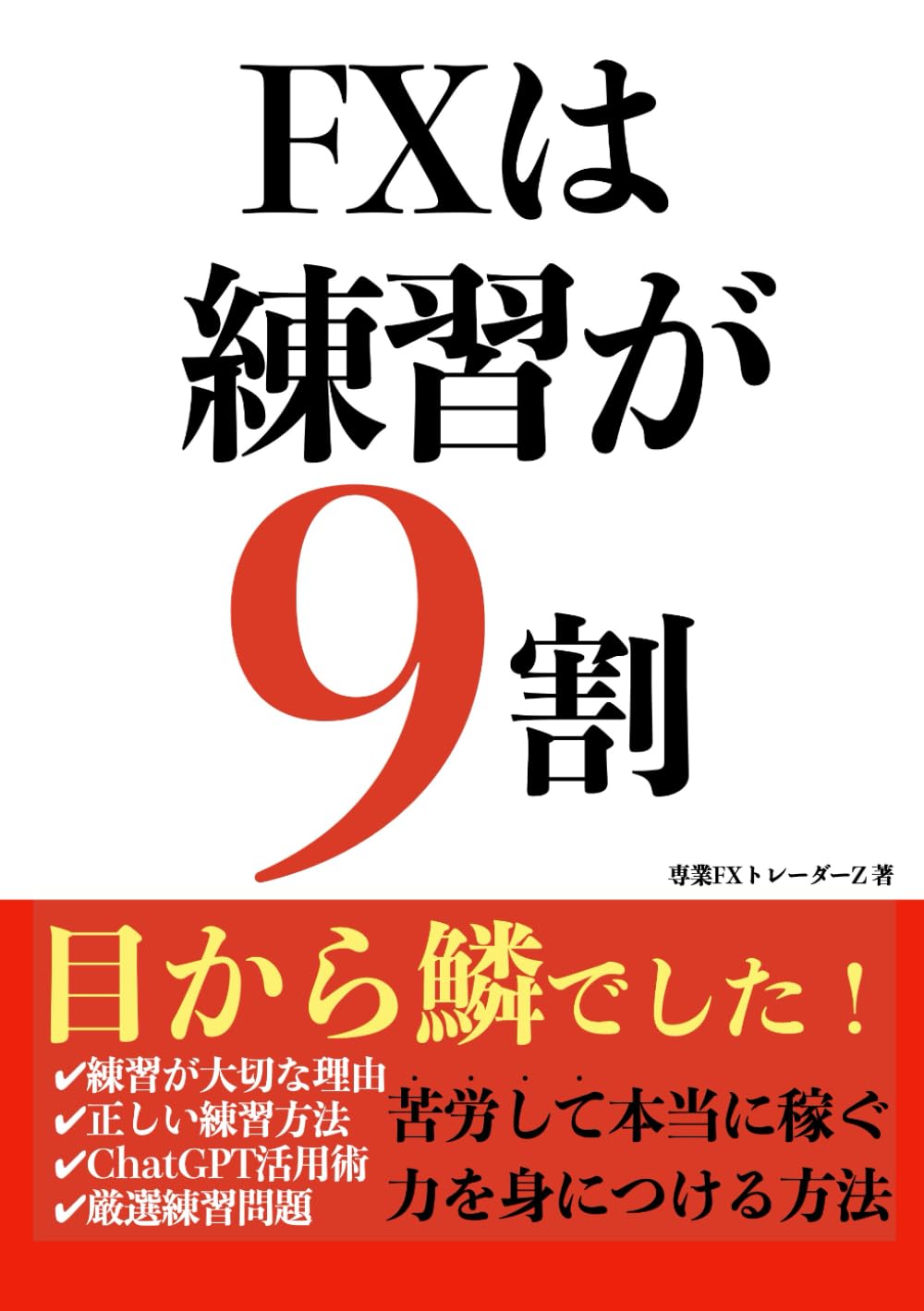 FXは
練習が
9割

専業FXトレーダーZ 著

目から鱗でした！

✔練習が大切な理由
✔正しい練習方法
✔ChatGPT活用術
✔厳選練習問題

苦労して本当に稼ぐ
力を身につける方法